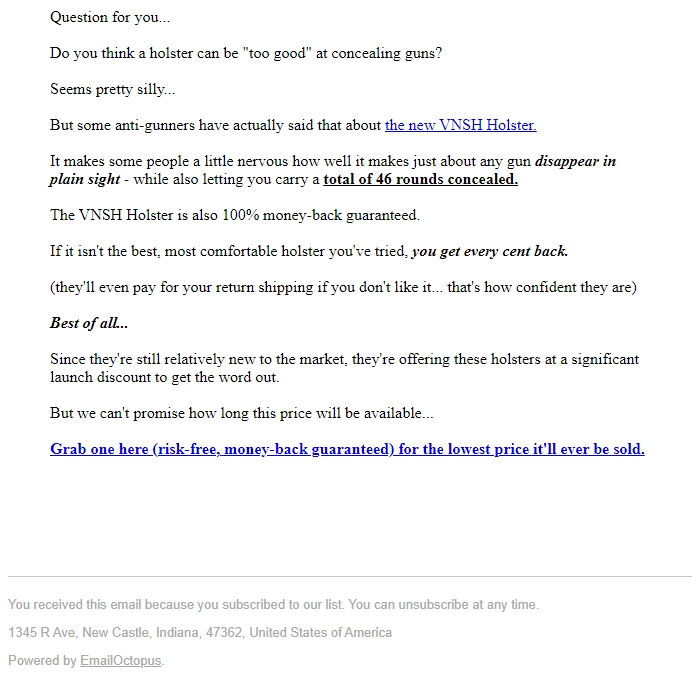 Question for you...

Do you think a holster can be "too good" at concealing guns?

Seems pretty silly...

But some anti-gunners have actually said that about the new VNSH Holster.

It makes some people a little nervous how well it makes just about any gun disappear in plain sight - while also letting you carry a total of 46 rounds concealed.

The VNSH Holster is also 100% money-back guaranteed.

If it isn't the best, most comfortable holster you've tried, you get every cent back.

(they'll even pay for your return shipping if you don't like it... that's how confident they are)

Best of all...

Since they're still relatively new to the market, they're offering these holsters at a significant launch discount to get the word out.

But we can't promise how long this price will be available...

Grab one here (risk-free, money-back guaranteed) for the lowest price it'll ever be sold.

You received this email because you subscribed to our list. You can unsubscribe at any time.

1345 R Ave, New Castle, Indiana, 47362, United States of America

Powered by EmailOctopus.